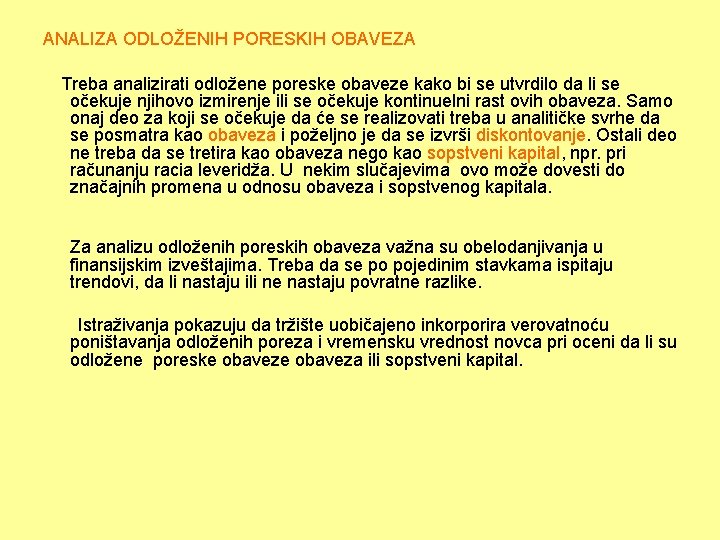 ANALIZA ODLOŽENIH PORESKIH OBAVEZA

Treba analizirati odložene poreske obaveze kako bi se utvrdilo da li se očekuje njihovo izmirenje ili se očekuje kontinuelni rast ovih obaveza. Samo onaj deo za koji se očekuje da će se realizovati treba u analitičke svrhe da se posmatra kao obaveza i poželjno je da se izvrši diskontovanje. Ostali deo ne treba da se tretira kao obaveza nego kao sopstveni kapital, npr. pri računanju racia leveridža. U nekim slučajevima ovo može dovesti do značajnih promena u odnosu obaveza i sopstvenog kapitala.

Za analizu odloženih poreskih obaveza važna su obelodanjivanja u finansijskim izveštajima. Treba da se po pojedinim stavkama ispitaju trendovi, da li nastaju ili ne nastaju povratne razlike.

Istraživanja pokazuju da tržište uobičajeno inkorporira verovatnoću poništavanja odloženih poreza i vremensku vrednost novca pri oceni da li su odložene poreske obaveze obaveza ili sopstveni kapital.